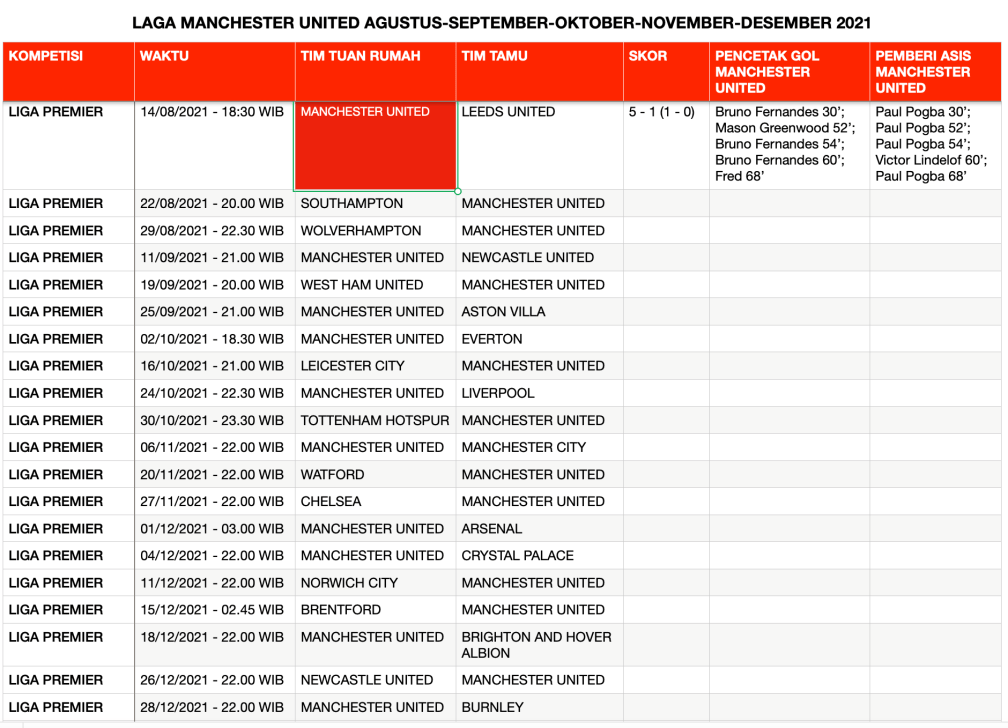 LAGA MANCHESTER UNITED AGUSTUS-SEPTEMBER-OKTOBER-NOVEMBER-DESEMBER 2021

| KOMPETISI | WAKTU | TIM TUAN RUMAH | TIM TAMU | SKOR | PENCETAK GOL MANCHESTER UNITED | PEMBERI ASIS MANCHESTER UNITED |
|---|---|---|---|---|---|---|
| LIGA PREMIER | 14/08/2021 - 18:30 WIB | MANCHESTER UNITED | LEEDS UNITED | 5 - 1 (1 - 0) | Bruno Fernandes 30'; Mason Greenwood 52'; Bruno Fernandes 54'; Bruno Fernandes 60'; Fred 68' | Paul Pogba 30'; Paul Pogba 52'; Paul Pogba 54'; Victor Lindelof 60'; Paul Pogba 68' |
| LIGA PREMIER | 22/08/2021 - 20.00 WIB | SOUTHAMPTON | MANCHESTER UNITED | | | |
| LIGA PREMIER | 29/08/2021 - 22.30 WIB | WOLVERHAMPTON | MANCHESTER UNITED | | | |
| LIGA PREMIER | 11/09/2021 - 21.00 WIB | MANCHESTER UNITED | NEWCASTLE UNITED | | | |
| LIGA PREMIER | 19/09/2021 - 20.00 WIB | WEST HAM UNITED | MANCHESTER UNITED | | | |
| LIGA PREMIER | 25/09/2021 - 21.00 WIB | MANCHESTER UNITED | ASTON VILLA | | | |
| LIGA PREMIER | 02/10/2021 - 18.30 WIB | MANCHESTER UNITED | EVERTON | | | |
| LIGA PREMIER | 16/10/2021 - 21.00 WIB | LEICESTER CITY | MANCHESTER UNITED | | | |
| LIGA PREMIER | 24/10/2021 - 22.30 WIB | MANCHESTER UNITED | LIVERPOOL | | | |
| LIGA PREMIER | 30/10/2021 - 23.30 WIB | TOTTENHAM HOTSPUR | MANCHESTER UNITED | | | |
| LIGA PREMIER | 06/11/2021 - 22.00 WIB | MANCHESTER UNITED | MANCHESTER CITY | | | |
| LIGA PREMIER | 20/11/2021 - 22.00 WIB | WATFORD | MANCHESTER UNITED | | | |
| LIGA PREMIER | 27/11/2021 - 22.00 WIB | CHELSEA | MANCHESTER UNITED | | | |
| LIGA PREMIER | 01/12/2021 - 03.00 WIB | MANCHESTER UNITED | ARSENAL | | | |
| LIGA PREMIER | 04/12/2021 - 22.00 WIB | MANCHESTER UNITED | CRYSTAL PALACE | | | |
| LIGA PREMIER | 11/12/2021 - 22.00 WIB | NORWICH CITY | MANCHESTER UNITED | | | |
| LIGA PREMIER | 15/12/2021 - 02.45 WIB | BRENTFORD | MANCHESTER UNITED | | | |
| LIGA PREMIER | 18/12/2021 - 22.00 WIB | MANCHESTER UNITED | BRIGHTON AND HOVER ALBION | | | |
| LIGA PREMIER | 26/12/2021 - 22.00 WIB | NEWCASTLE UNITED | MANCHESTER UNITED | | | |
| LIGA PREMIER | 28/12/2021 - 22.00 WIB | MANCHESTER UNITED | BURNLEY | | | |